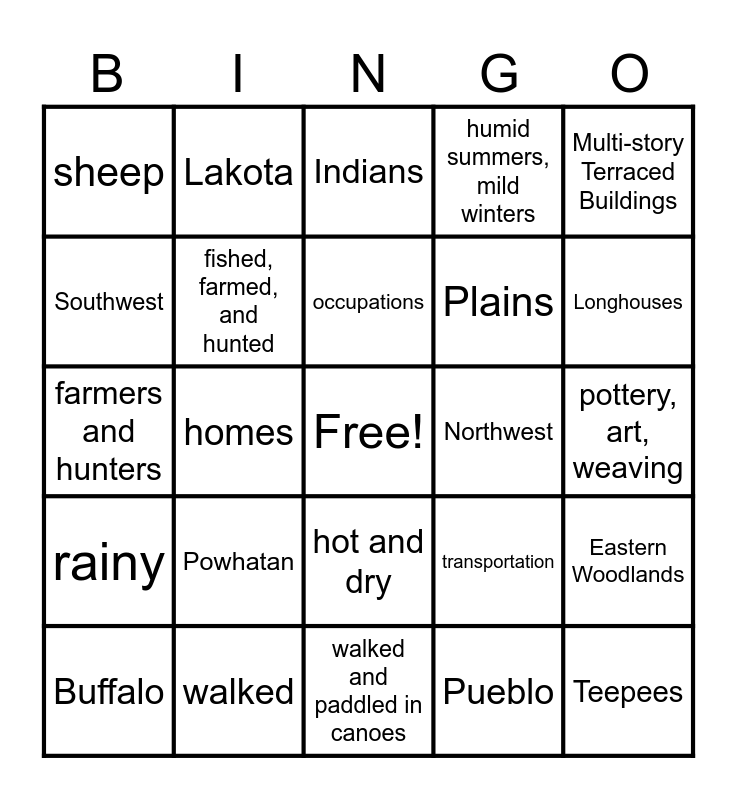 | B | I | N | G | O |
|---|---|---|---|---|
| sheep | Lakota | Indians | humid summers, mild winters | Multi-story Terraced Buildings |
| Southwest | fished, farmed, and hunted | occupations | Plains | Longhouses |
| farmers and hunters | homes | Free! | Northwest | pottery, art, weaving |
| rainy | Powhatan | hot and dry | transportation | Eastern Woodlands |
| Buffalo | walked | walked and paddled in canoes | Pueblo | Teepees |